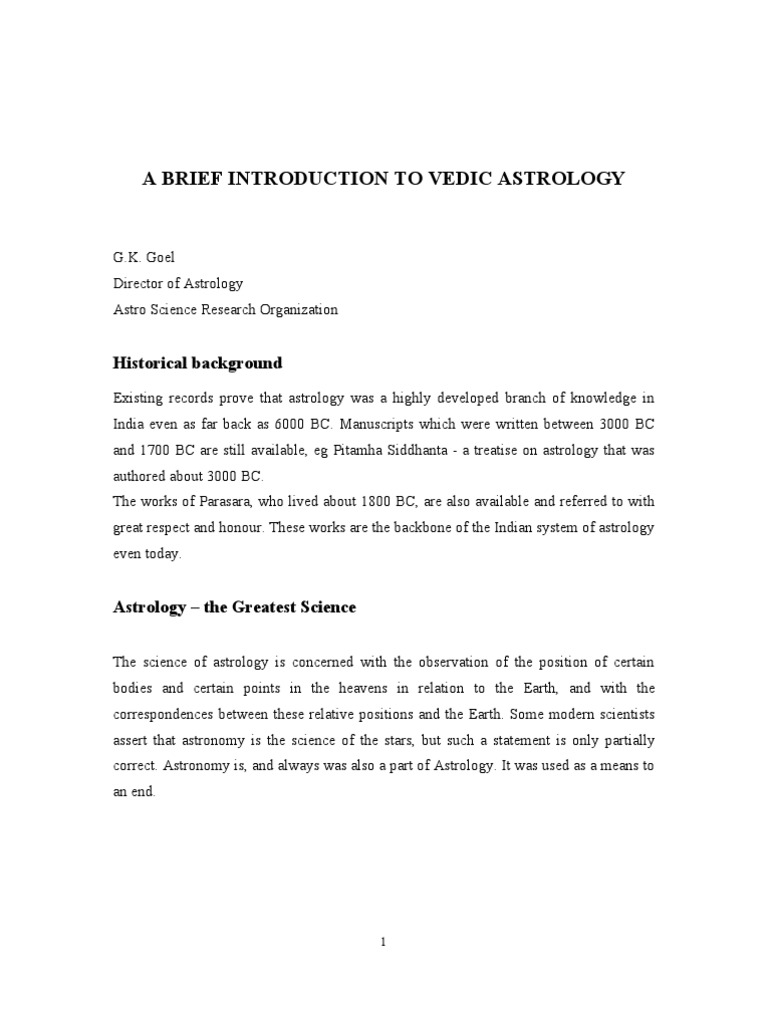 A BRIEF INTRODUCTION TO VEDIC ASTROLOGY

G.K. Goel
Director of Astrology
Astro Science Research Organization

Historical background

Existing records prove that astrology was a highly developed branch of knowledge in India even as far back as 6000 BC. Manuscripts which were written between 3000 BC and 1700 BC are still available, eg Pitamha Siddhanta - a treatise on astrology that was authored about 3000 BC.
The works of Parasara, who lived about 1800 BC, are also available and referred to with great respect and honour. These works are the backbone of the Indian system of astrology even today.

Astrology – the Greatest Science

The science of astrology is concerned with the observation of the position of certain bodies and certain points in the heavens in relation to the Earth, and with the correspondences between these relative positions and the Earth. Some modern scientists assert that astronomy is the science of the stars, but such a statement is only partially correct. Astronomy is, and always was also a part of Astrology. It was used as a means to an end.

1